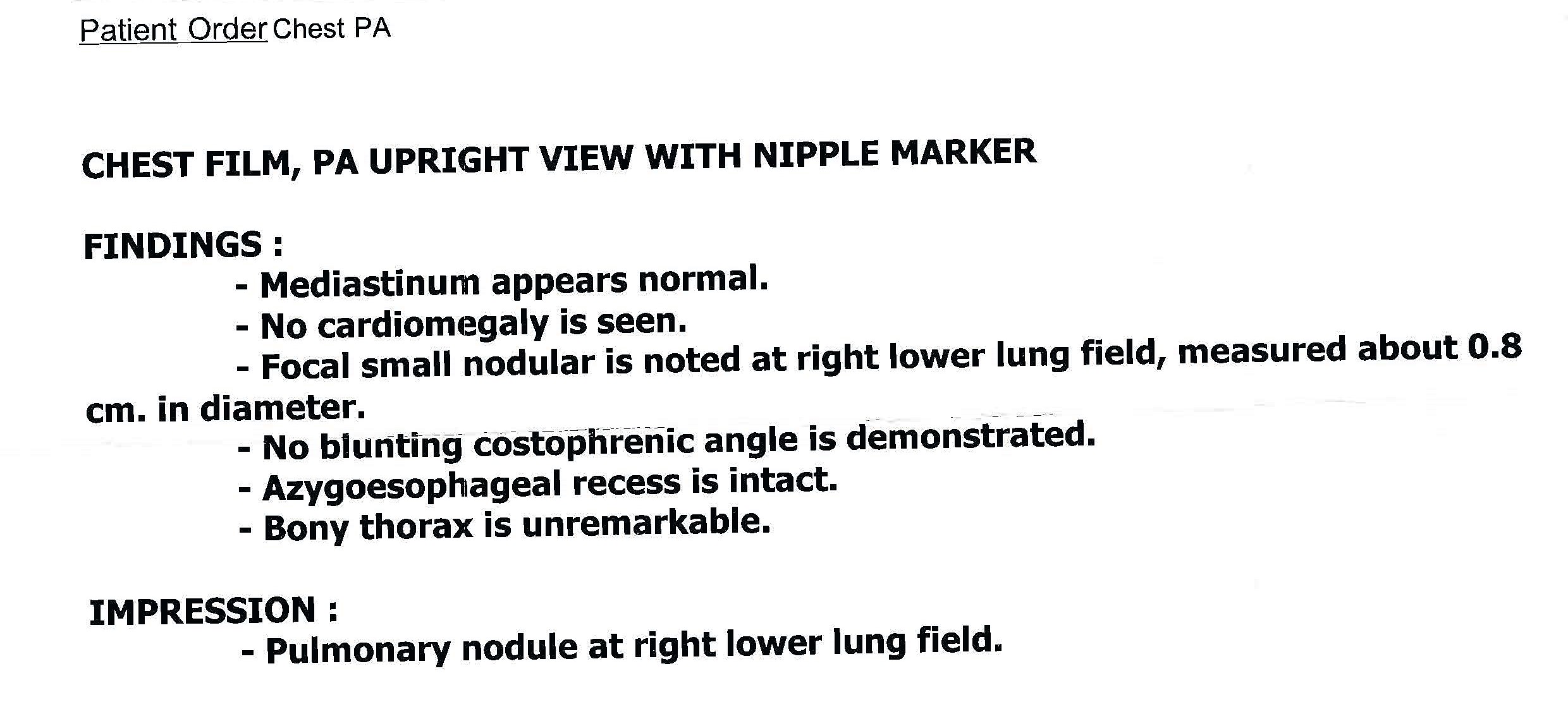 Patient Order Chest PA

CHEST FILM, PA UPRIGHT VIEW WITH NIPPLE MARKER

FINDINGS :

- Mediastinum appears normal.
- No cardiomegaly is seen.
- Focal small nodular is noted at right lower lung field, measured about 0.8 cm. in diameter.
- No blunting costophrenic angle is demonstrated.
- Azygoesophageal recess is intact.
- Bony thorax is unremarkable.

IMPRESSION :

- Pulmonary nodule at right lower lung field.